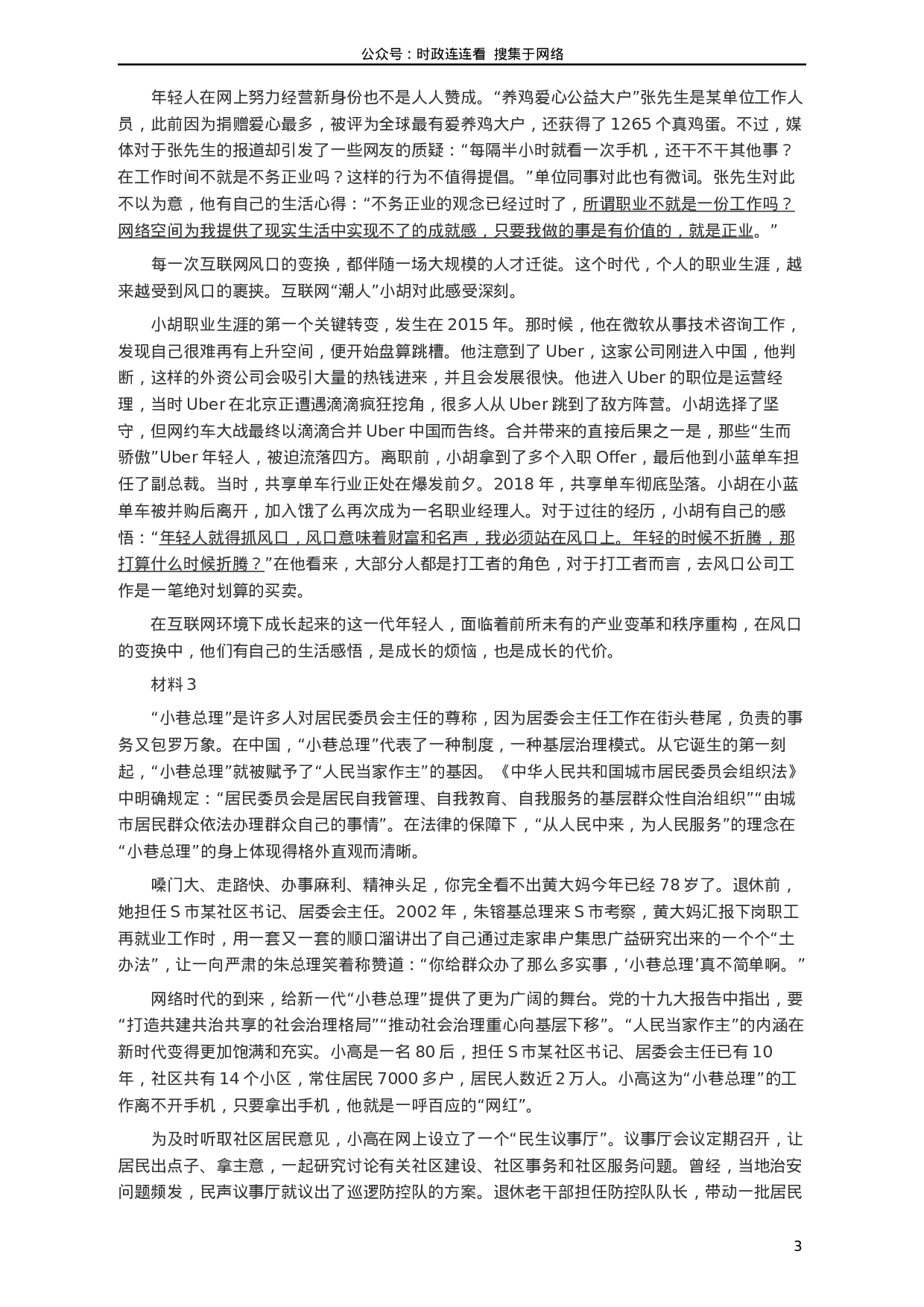 公众号：时政连连看 搜集于网络

年轻人在网上努力经营新身份也不是人人赞成。“养鸡爱心公益大户”张先生是某单位工作人员，此前因为捐赠爱心最多，被评为全球最有爱养鸡大户，还获得了 1265 个真鸡蛋。不过，媒体对于张先生的报道却引发了一些网友的质疑：“每隔半小时就看一次手机，还干不干其他事？在工作时间不就是不务正业吗？这样的行为不值得提倡。”单位同事对此也有微词。张先生对此不以为意，他有自己的生活心得：“不务正业的观念已经过时了，所谓职业不就是一份工作吗？网络空间为我提供了现实生活中实现不了的成就感，只要我做的事是有价值的，就是正业。”

每一次互联网风口的变换，都伴随一场大规模的人才迁徙。这个时代，个人的职业生涯，越来越受到风口的裹挟。互联网“潮人”小胡对此感受深刻。

小胡职业生涯的第一个关键转变，发生在 2015 年。那时候，他在微软从事技术咨询工作，发现自己很难再有上升空间，便开始盘算跳槽。他注意到了 Uber，这家公司刚进入中国，他判断，这样的外资公司会吸引大量的热钱进来，并且会发展很快。他进入 Uber 的职位是运营经理，当时 Uber 在北京正遭遇滴滴疯狂挖角，很多人从 Uber 跳到了敌方阵营。小胡选择了坚守，但网约车大战最终以滴滴合并 Uber 中国而告终。合并带来的直接后果之一是，那些“生而骄傲”Uber 年轻人，被迫流落四方。离职前，小胡拿到了多个入职 Offer，最后他到小蓝单车担任了副总裁。当时，共享单车行业正处在爆发前夕。2018 年，共享单车彻底坠落。小胡在小蓝单车被并购后离开，加入饿了么再次成为一名职业经理人。对于过往的经历，小胡有自己的感悟：“年轻人就得抓风口，风口意味着财富和名声，我必须站在风口上。年轻的时候不折腾，那打算什么时候折腾？”在他看来，大部分人都是打工者的角色，对于打工者而言，去风口公司工作是一笔绝对划算的买卖。

在互联网环境下成长起来的这一代年轻人，面临着前所未有的产业变革和秩序重构，在风口的变换中，他们有自己的生活感悟，是成长的烦恼，也是成长的代价。

材料 3

“小巷总理”是许多人对居民委员会主任的尊称，因为居委会主任工作在街头巷尾，负责的事务又包罗万象。在中国，“小巷总理”代表了一种制度，一种基层治理模式。从它诞生的第一刻起，“小巷总理”就被赋予了“人民当家作主”的基因。《中华人民共和国城市居民委员会组织法》中明确规定：“居民委员会是居民自我管理、自我教育、自我服务的基层群众性自治组织”“由城市居民群众依法办理群众自己的事情”。在法律的保障下，“从人民中来，为人民服务”的理念在“小巷总理”的身上体现得格外直观而清晰。

嗓门大、走路快、办事麻利、精神头足，你完全看不出黄大妈今年已经 78 岁了。退休前，她担任 S 市某社区书记、居委会主任。2002 年，朱镕基总理来 S 市考察，黄大妈汇报下岗职工再就业工作时，用一套又一套的顺口溜讲出了自己通过走家串户集思广益研究出来的一个个“土办法”，让一向严肃的朱总理笑着称赞道：“你给群众办了那么多实事，‘小巷总理’真不简单啊。”

网络时代的到来，给新一代“小巷总理”提供了更为广阔的舞台。党的十九大报告中指出，要“打造共建共治共享的社会治理格局”“推动社会治理重心向基层下移”。“人民当家作主”的内涵在新时代变得更加饱满和充实。小高是一名 80 后，担任 S 市某社区书记、居委会主任已有 10 年，社区共有 14 个小区，常住居民 7000 多户，居民人数近 2 万人。小高这为“小巷总理”的工作离不开手机，只要拿出手机，他就是一呼百应的“网红”。

为及时听取社区居民意见，小高在网上设立了一个“民生议事厅”。议事厅会议定期召开，让居民出点子、拿主意，一起研究讨论有关社区建设、社区事务和社区服务问题。曾经，当地治安问题频发，民声议事厅就议出了巡逻防控队的方案。退休老干部担任防控队队长，带动一批居民

3